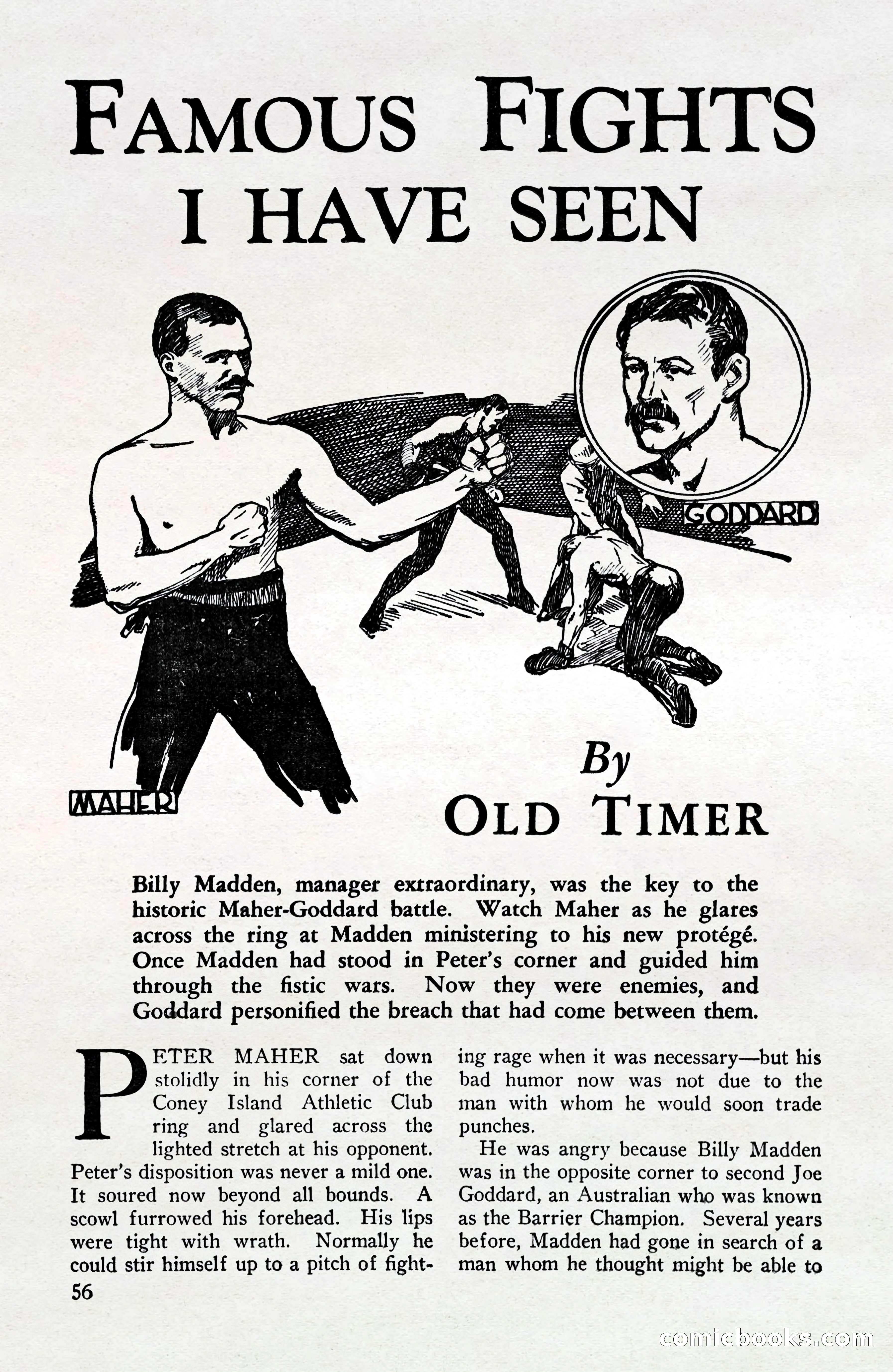 FAMOUS FIGHTS I HAVE SEEN

GODDARD

MAHER

By OLD TIMER

Billy Madden, manager extraordinary, was the key to the historic Maher-Goddard battle. Watch Maher as he glares across the ring at Madden ministering to his new protégé. Once Madden had stood in Peter's corner and guided him through the fistic wars. Now they were enemies, and Goddard personified the breach that had come between them.

PETER MAHER sat down stolidly in his corner of the Coney Island Athletic Club ring and glared across the lighted stretch at his opponent. Peter's disposition was never a mild one. It soured now beyond all bounds. A scowl furrowed his forehead. His lips were tight with wrath. Normally he could stir himself up to a pitch of fighting rage when it was necessary—but his bad humor now was not due to the man with whom he would soon trade punches.

He was angry because Billy Madden was in the opposite corner to second Joe Goddard, an Australian who was known as the Barrier Champion. Several years before, Madden had gone in search of a man whom he thought might be able to

56

comicbooks.com